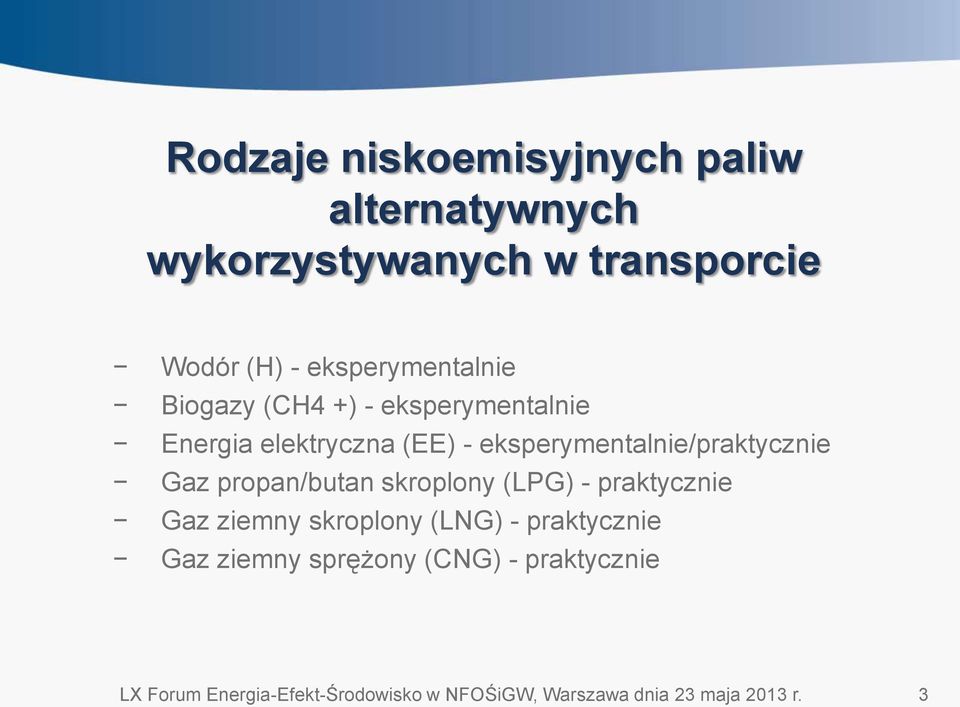 Rodzaje niskoemisyjnych paliw alternatywnych wykorzystywanych w transporcie

− Wodór (H) - eksperymentalnie
− Biogazy (CH4 +) - eksperymentalnie
− Energia elektryczna (EE) - eksperymentalnie/praktycznie
− Gaz propan/butan skroplony (LPG) - praktycznie
− Gaz ziemny skroplony (LNG) - praktycznie
− Gaz ziemny sprężony (CNG) - praktycznie

LX Forum Energia-Efekt-Środowisko w NFOŚiGW, Warszawa dnia 23 maja 2013 r. 3